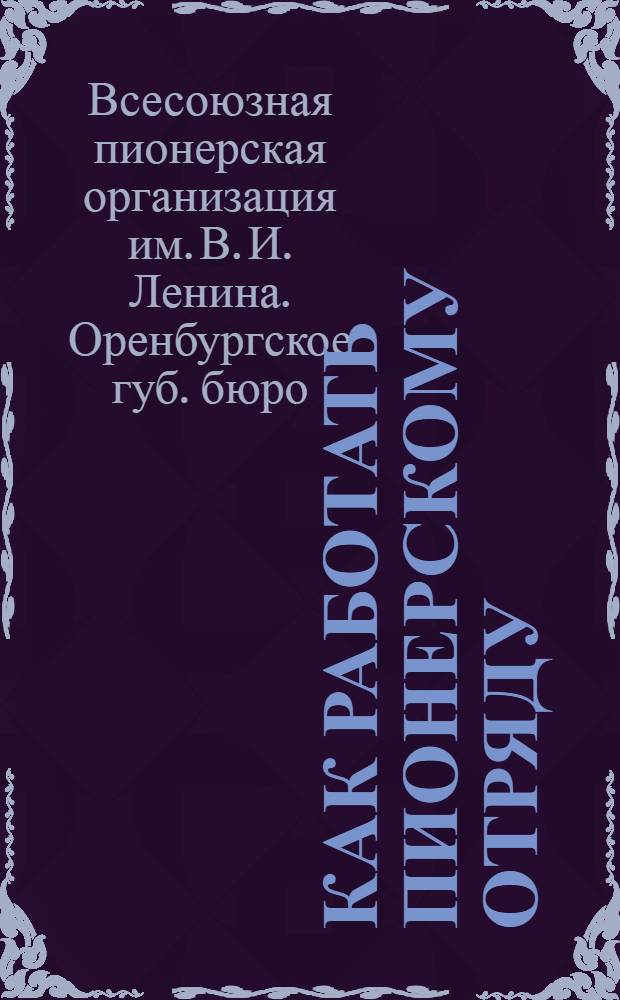 Всесоюзная пионерская организация им. В. И. Ленина. Оренбургское губ. бюро

КАК РАБОТАТЬ ПИОНЕРСКОМУ ОТРЯДУ